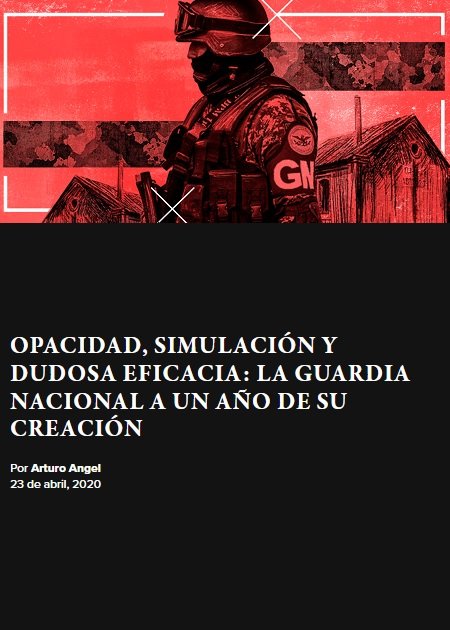 GN

OPACIDAD, SIMULACIÓN Y DUDOSA EFICACIA: LA GUARDIA NACIONAL A UN AÑO DE SU CREACIÓN

Por Arturo Angel
23 de abril, 2020